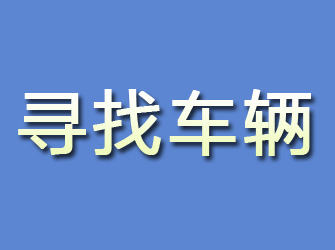 寻找车辆